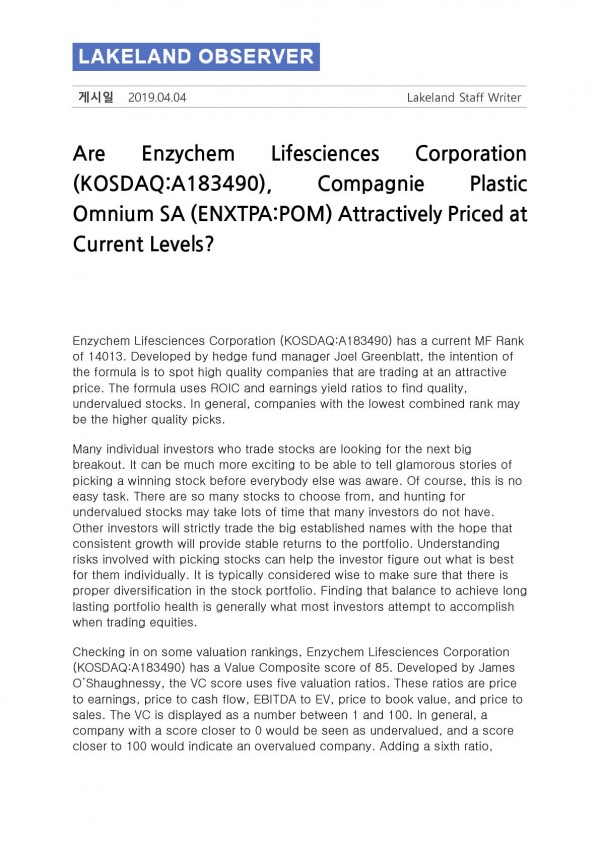 LAKELAND OBSERVER

게시일 2019.04.04 Lakeland Staff Writer

Are Enzychem Lifesciences Corporation (KOSDAQ:A183490), Compagnie Plastic Omnium SA (ENXTPA:POM) Attractively Priced at Current Levels?

Enzychem Lifesciences Corporation (KOSDAQ:A183490) has a current MF Rank of 14013. Developed by hedge fund manager Joel Greenblatt, the intention of the formula is to spot high quality companies that are trading at an attractive price. The formula uses ROIC and earnings yield ratios to find quality, undervalued stocks. In general, companies with the lowest combined rank may be the higher quality picks.

Many individual investors who trade stocks are looking for the next big breakout. It can be much more exciting to be able to tell glamorous stories of picking a winning stock before everybody else was aware. Of course, this is no easy task. There are so many stocks to choose from, and hunting for undervalued stocks may take lots of time that many investors do not have. Other investors will strictly trade the big established names with the hope that consistent growth will provide stable returns to the portfolio. Understanding risks involved with picking stocks can help the investor figure out what is best for them individually. It is typically considered wise to make sure that there is proper diversification in the stock portfolio. Finding that balance to achieve long lasting portfolio health is generally what most investors attempt to accomplish when trading equities.

Checking in on some valuation rankings, Enzychem Lifesciences Corporation (KOSDAQ:A183490) has a Value Composite score of 85. Developed by James O'Shaughnessy, the VC score uses five valuation ratios. These ratios are price to earnings, price to cash flow, EBITDA to EV, price to book value, and price to sales. The VC is displayed as a number between 1 and 100. In general, a company with a score closer to 0 would be seen as undervalued, and a score closer to 100 would indicate an overvalued company. Adding a sixth ratio,